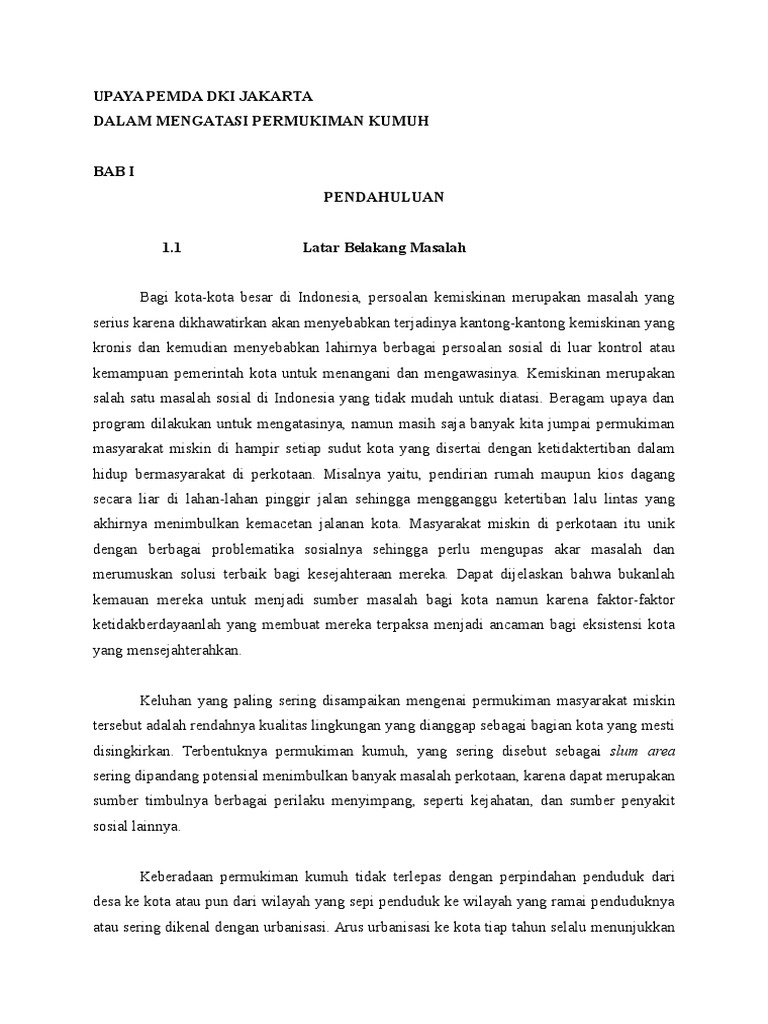 UPAYA PEMDA DKI JAKARTA
DALAM MENGATASI PERMUKIMAN KUMUH

BAB I

PENDAHULUAN

1.1 Latar Belakang Masalah

Bagi kota-kota besar di Indonesia, persoalan kemiskinan merupakan masalah yang serius karena dikhawatirkan akan menyebabkan terjadinya kantong-kantong kemiskinan yang kronis dan kemudian menyebabkan lahirnya berbagai persoalan sosial di luar kontrol atau kemampuan pemerintah kota untuk menangani dan mengawasinya. Kemiskinan merupakan salah satu masalah sosial di Indonesia yang tidak mudah untuk diatasi. Beragam upaya dan program dilakukan untuk mengatasinya, namun masih saja banyak kita jumpai permukiman masyarakat miskin di hampir setiap sudut kota yang disertai dengan ketidaktertiban dalam hidup bermasyarakat di perkotaan. Misalnya yaitu, pendirian rumah maupun kios dagang secara liar di lahan-lahan pinggir jalan sehingga mengganggu ketertiban lalu lintas yang akhirnya menimbulkan kemacetan jalanan kota. Masyarakat miskin di perkotaan itu unik dengan berbagai problematika sosialnya sehingga perlu mengupas akar masalah dan merumuskan solusi terbaik bagi kesejahteraan mereka. Dapat dijelaskan bahwa bukanlah kemauan mereka untuk menjadi sumber masalah bagi kota namun karena faktor-faktor ketidakberdayaanlah yang membuat mereka terpaksa menjadi ancaman bagi eksistensi kota yang mensejahterahkan.

Keluhan yang paling sering disampaikan mengenai permukiman masyarakat miskin tersebut adalah rendahnya kualitas lingkungan yang dianggap sebagai bagian kota yang mesti disingkirkan. Terbentuknya permukiman kumuh, yang sering disebut sebagai slum area sering dipandang potensial menimbulkan banyak masalah perkotaan, karena dapat merupakan sumber timbulnya berbagai perilaku menyimpang, seperti kejahatan, dan sumber penyakit sosial lainnya.

Keberadaan permukiman kumuh tidak terlepas dengan perpindahan penduduk dari desa ke kota atau pun dari wilayah yang sepi penduduk ke wilayah yang ramai penduduknya atau sering dikenal dengan urbanisasi. Arus urbanisasi ke kota tiap tahun selalu menunjukkan